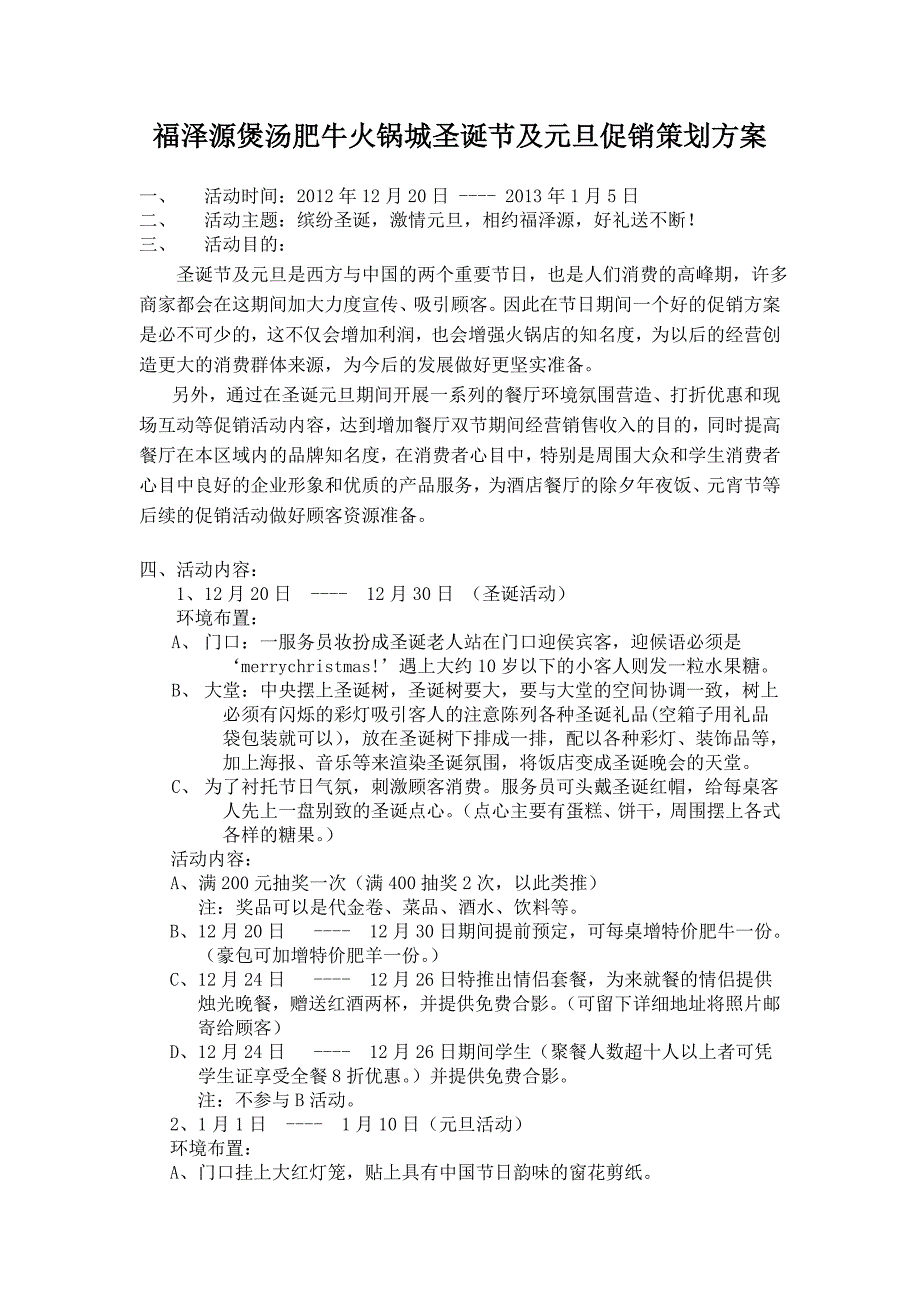 福泽源煲汤肥牛火锅城圣诞节及元旦促销策划方案

一、 活动时间：2012 年 12 月 20 日 ---- 2013 年 1 月 5 日
二、 活动主题：缤纷圣诞，激情元旦，相约福泽源，好礼送不断！
三、 活动目的：

圣诞节及元旦是西方与中国的两个重要节日，也是人们消费的高峰期，许多商家都会在这期间加大力度宣传、吸引顾客。因此在节日期间一个好的促销方案是必不可少的，这不仅会增加利润，也会增强火锅店的知名度，为以后的经营创造更大的消费群体来源，为今后的发展做好更坚实准备。

另外，通过在圣诞元旦期间开展一系列的餐厅环境氛围营造、打折优惠和现场互动等促销活动内容，达到增加餐厅双节期间经营销售收入的目的，同时提高餐厅在本区域内的品牌知名度，在消费者心目中，特别是周围大众和学生消费者心目中良好的企业形象和优质的产品服务，为酒店餐厅的除夕年夜饭、元宵节等后续的促销活动做好顾客资源准备。

四、活动内容：
1、12 月 20 日 ---- 12 月 30 日 （圣诞活动）
环境布置：
A、 门口：一服务员妆扮成圣诞老人站在门口迎侯宾客，迎候语必须是‘merrychristmas!’遇上大约 10 岁以下的小客人则发一粒水果糖。
B、 大堂：中央摆上圣诞树，圣诞树要大，要与大堂的空间协调一致，树上必须有闪烁的彩灯吸引客人的注意陈列各种圣诞礼品(空箱子用礼品袋包装就可以)，放在圣诞树下排成一排，配以各种彩灯、装饰品等，加上海报、音乐等来渲染圣诞氛围，将饭店变成圣诞晚会的天堂。
C、 为了衬托节日气氛，刺激顾客消费。服务员可头戴圣诞红帽，给每桌客人先上一盘别致的圣诞点心。（点心主要有蛋糕、饼干，周围摆上各式各样的糖果。）
活动内容：
A、满 200 元抽奖一次（满 400 抽奖 2 次，以此类推）
注：奖品可以是代金卷、菜品、酒水、饮料等。
B、12 月 20 日 ---- 12 月 30 日期间提前预定，可每桌增特价肥牛一份。（豪包可加增特价肥羊一份。）
C、12 月 24 日 ---- 12 月 26 日特推出情侣套餐，为来就餐的情侣提供烛光晚餐，赠送红酒两杯，并提供免费合影。（可留下详细地址将照片邮寄给顾客）
D、12 月 24 日 ---- 12 月 26 日期间学生（聚餐人数超十人以上者可凭学生证享受全餐 8 折优惠。）并提供免费合影。
注：不参与 B 活动。
2、1 月 1 日 ---- 1 月 10 日（元旦活动）
环境布置：
A、门口挂上大红灯笼，贴上具有中国节日韵味的窗花剪纸。